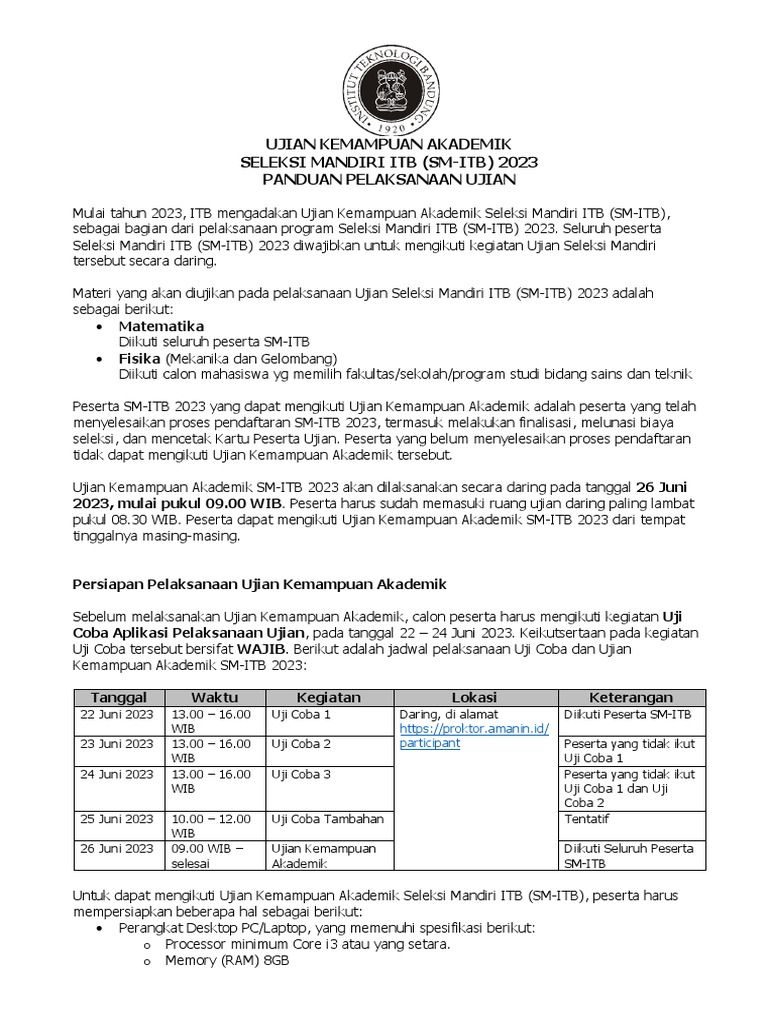 INSTITUT TEKNOLOGI BANDUNG
1920

UJIAN KEMAMPUAN AKADEMIK
SELEKSI MANDIRI ITB (SM-ITB) 2023
PANDUAN PELAKSANAAN UJIAN

Mulai tahun 2023, ITB mengadakan Ujian Kemampuan Akademik Seleksi Mandiri ITB (SM-ITB), sebagai bagian dari pelaksanaan program Seleksi Mandiri ITB (SM-ITB) 2023. Seluruh peserta Seleksi Mandiri ITB (SM-ITB) 2023 diwajibkan untuk mengikuti kegiatan Ujian Seleksi Mandiri tersebut secara daring.

Materi yang akan diujikan pada pelaksanaan Ujian Seleksi Mandiri ITB (SM-ITB) 2023 adalah sebagai berikut:
• Matematika
Diikuti seluruh peserta SM-ITB
• Fisika (Mekanika dan Gelombang)
Diikuti calon mahasiswa yg memilih fakultas/sekolah/program studi bidang sains dan teknik

Peserta SM-ITB 2023 yang dapat mengikuti Ujian Kemampuan Akademik adalah peserta yang telah menyelesaikan proses pendaftaran SM-ITB 2023, termasuk melakukan finalisasi, melunasi biaya seleksi, dan mencetak Kartu Peserta Ujian. Peserta yang belum menyelesaikan proses pendaftaran tidak dapat mengikuti Ujian Kemampuan Akademik tersebut.

Ujian Kemampuan Akademik SM-ITB 2023 akan dilaksanakan secara daring pada tanggal 26 Juni 2023, mulai pukul 09.00 WIB. Peserta harus sudah memasuki ruang ujian daring paling lambat pukul 08.30 WIB. Peserta dapat mengikuti Ujian Kemampuan Akademik SM-ITB 2023 dari tempat tinggalnya masing-masing.

Persiapan Pelaksanaan Ujian Kemampuan Akademik

Sebelum melaksanakan Ujian Kemampuan Akademik, calon peserta harus mengikuti kegiatan Uji Coba Aplikasi Pelaksanaan Ujian, pada tanggal 22 – 24 Juni 2023. Keikutsertaan pada kegiatan Uji Coba tersebut bersifat WAJIB. Berikut adalah jadwal pelaksanaan Uji Coba dan Ujian Kemampuan Akademik SM-ITB 2023:

| Tanggal | Waktu | Kegiatan | Lokasi | Keterangan |
|---|---|---|---|---|
| 22 Juni 2023 | 13.00 – 16.00 WIB | Uji Coba 1 | Daring, di alamat https://proktor.amanin.id/participant | Diikuti Peserta SM-ITB |
| 23 Juni 2023 | 13.00 – 16.00 WIB | Uji Coba 2 | | Peserta yang tidak ikut Uji Coba 1 |
| 24 Juni 2023 | 13.00 – 16.00 WIB | Uji Coba 3 | | Peserta yang tidak ikut Uji Coba 1 dan Uji Coba 2 |
| 25 Juni 2023 | 10.00 – 12.00 WIB | Uji Coba Tambahan | | Tentatif |
| 26 Juni 2023 | 09.00 WIB – selesai | Ujian Kemampuan Akademik | | Diikuti Seluruh Peserta SM-ITB |

Untuk dapat mengikuti Ujian Kemampuan Akademik Seleksi Mandiri ITB (SM-ITB), peserta harus mempersiapkan beberapa hal sebagai berikut:
• Perangkat Desktop PC/Laptop, yang memenuhi spesifikasi berikut:
o Processor minimum Core i3 atau yang setara.
o Memory (RAM) 8GB